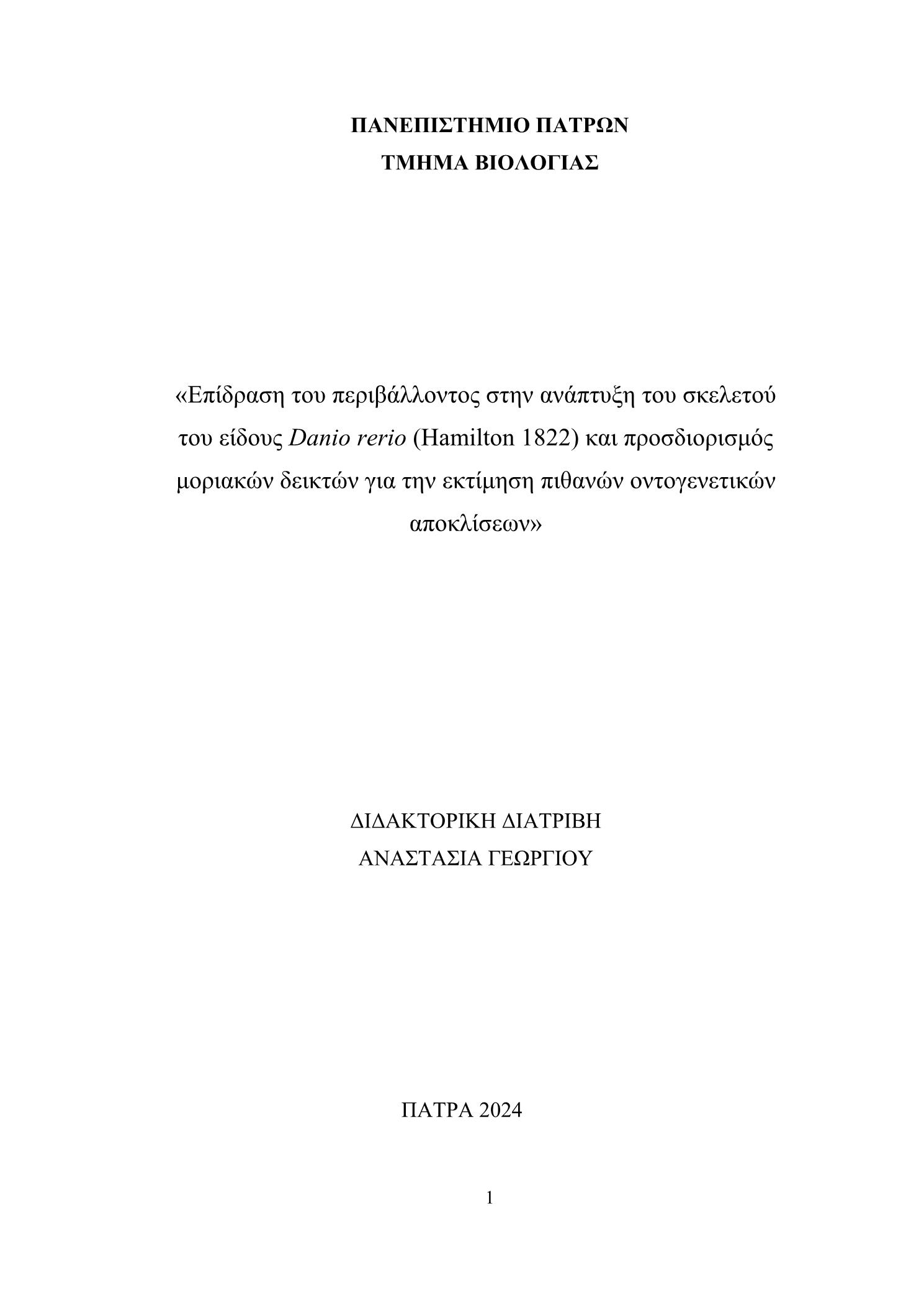 ΠΑΝΕΠΙΣΤΗΜΙΟ ΠΑΤΡΩΝ
ΤΜΗΜΑ ΒΙΟΛΟΓΙΑΣ

«Επίδραση του περιβάλλοντος στην ανάπτυξη του σκελετού του είδους Danio rerio (Hamilton 1822) και προσδιορισμός μοριακών δεικτών για την εκτίμηση πιθανών οντογενετικών αποκλίσεων»

ΔΙΔΑΚΤΟΡΙΚΗ ΔΙΑΤΡΙΒΗ
ΑΝΑΣΤΑΣΙΑ ΓΕΩΡΓΙΟΥ

ΠΑΤΡΑ 2024

1